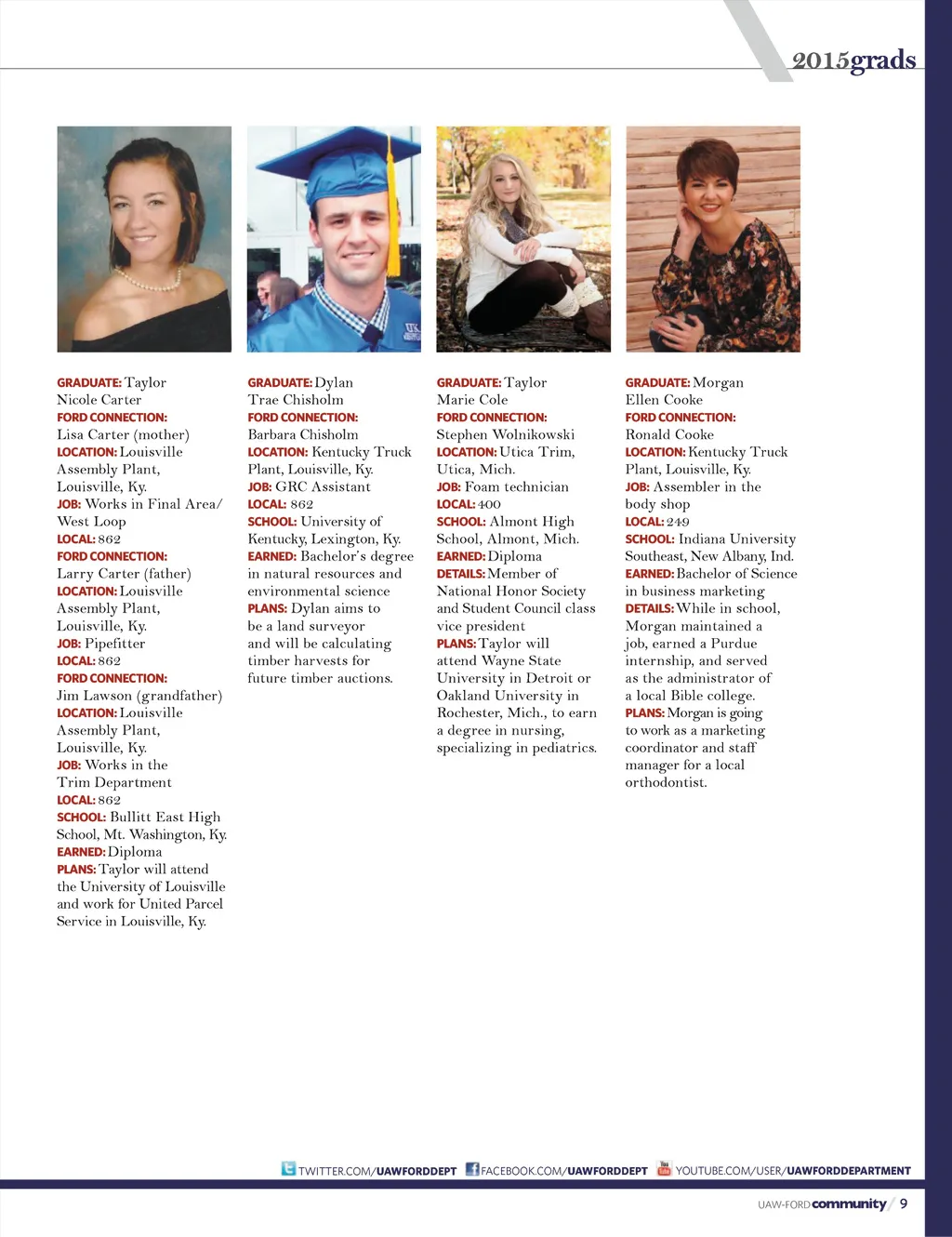 2015grads

GRADUATE: Taylor Nicole Carter
FORD CONNECTION: Lisa Carter (mother)
LOCATION: Louisville Assembly Plant, Louisville, Ky.
JOB: Works in Final Area/ West Loop
LOCAL: 862
FORD CONNECTION: Larry Carter (father)
LOCATION: Louisville Assembly Plant, Louisville, Ky.
JOB: Pipefitter
LOCAL: 862
FORD CONNECTION: Jim Lawson (grandfather)
LOCATION: Louisville Assembly Plant, Louisville, Ky.
JOB: Works in the Trim Department
LOCAL: 862
SCHOOL: Bullitt East High School, Mt. Washington, Ky.
EARNED: Diploma
PLANS: Taylor will attend the University of Louisville and work for United Parcel Service in Louisville, Ky.

GRADUATE: Dylan Trae Chisholm
FORD CONNECTION: Barbara Chisholm
LOCATION: Kentucky Truck Plant, Louisville, Ky.
JOB: GRC Assistant
LOCAL: 862
SCHOOL: University of Kentucky, Lexington, Ky.
EARNED: Bachelor's degree in natural resources and environmental science
PLANS: Dylan aims to be a land surveyor and will be calculating timber harvests for future timber auctions.

GRADUATE: Taylor Marie Cole
FORD CONNECTION: Stephen Wolnikowski
LOCATION: Utica Trim, Utica, Mich.
JOB: Foam technician
LOCAL: 400
SCHOOL: Almont High School, Almont, Mich.
EARNED: Diploma
DETAILS: Member of National Honor Society and Student Council class vice president
PLANS: Taylor will attend Wayne State University in Detroit or Oakland University in Rochester, Mich., to earn a degree in nursing, specializing in pediatrics.

GRADUATE: Morgan Ellen Cooke
FORD CONNECTION: Ronald Cooke
LOCATION: Kentucky Truck Plant, Louisville, Ky.
JOB: Assembler in the body shop
LOCAL: 249
SCHOOL: Indiana University Southeast, New Albany, Ind.
EARNED: Bachelor of Science in business marketing
DETAILS: While in school, Morgan maintained a job, earned a Purdue internship, and served as the administrator of a local Bible college.
PLANS: Morgan is going to work as a marketing coordinator and staff manager for a local orthodontist.

TWITTER.COM/UAWFORDDEPT FACEBOOK.COM/UAWFORDDEPT YOUTUBE.COM/USER/UAWFORDDEPARTMENT

UAW-FORD community / 9